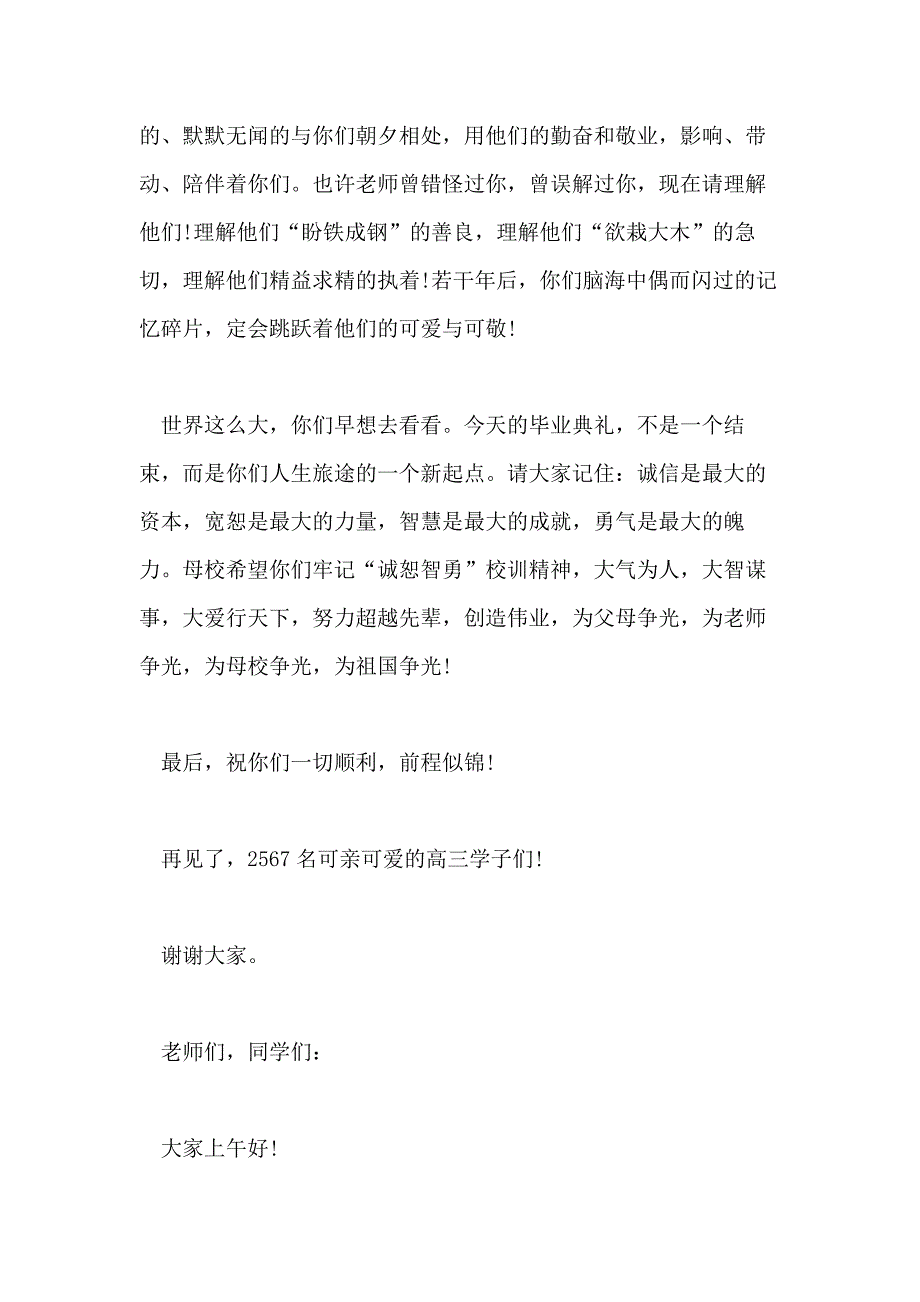 的、默默无闻的与你们朝夕相处，用他们的勤奋和敬业，影响、带动、陪伴着你们。也许老师曾错怪过你，曾误解过你，现在请理解他们!理解他们“盼铁成钢”的善良，理解他们“欲栽大木”的急切，理解他们精益求精的执着!若干年后，你们脑海中偶而闪过的记忆碎片，定会跳跃着他们的可爱与可敬!

世界这么大，你们早想去看看。今天的毕业典礼，不是一个结束，而是你们人生旅途的一个新起点。请大家记住：诚信是最大的资本，宽恕是最大的力量，智慧是最大的成就，勇气是最大的魄力。母校希望你们牢记“诚恕智勇”校训精神，大气为人，大智谋事，大爱行天下，努力超越先辈，创造伟业，为父母争光，为老师争光，为母校争光，为祖国争光!

最后，祝你们一切顺利，前程似锦!

再见了，2567 名可亲可爱的高三学子们!

谢谢大家。

老师们，同学们：

大家上午好!